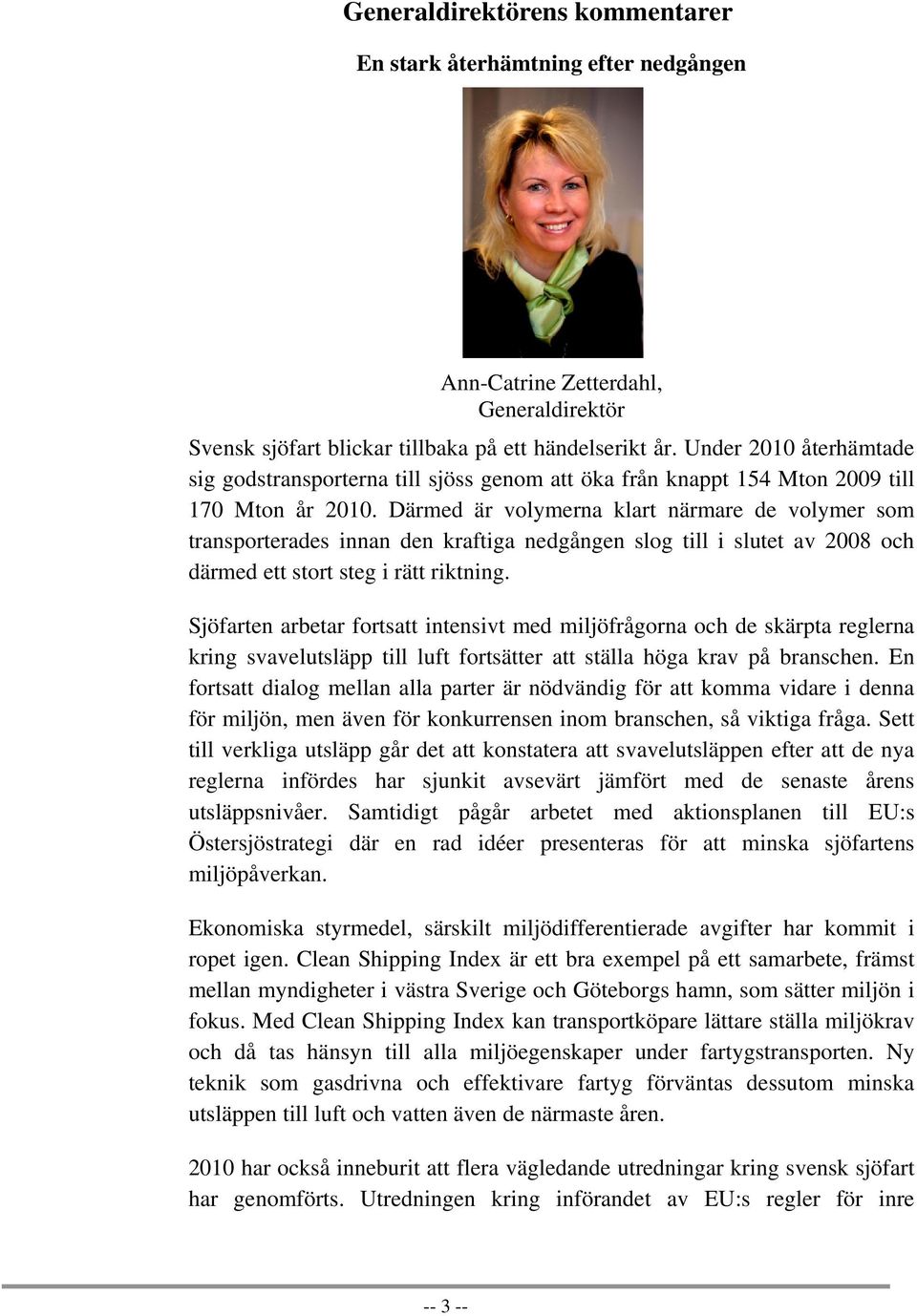 Generaldirektörens kommentarer

En stark återhämtning efter nedgången

Ann-Catrine Zetterdahl,
Generaldirektör

Svensk sjöfart blickar tillbaka på ett händelserikt år. Under 2010 återhämtade sig godstransporterna till sjöss genom att öka från knappt 154 Mton 2009 till 170 Mton år 2010. Därmed är volymerna klart närmare de volymer som transporterades innan den kraftiga nedgången slog till i slutet av 2008 och därmed ett stort steg i rätt riktning.

Sjöfarten arbetar fortsatt intensivt med miljöfrågorna och de skärpta reglerna kring svavelutsläpp till luft fortsätter att ställa höga krav på branschen. En fortsatt dialog mellan alla parter är nödvändig för att komma vidare i denna för miljön, men även för konkurrensen inom branschen, så viktiga fråga. Sett till verkliga utsläpp går det att konstatera att svavelutsläppen efter att de nya reglerna infördes har sjunkit avsevärt jämfört med de senaste årens utsläppsnivåer. Samtidigt pågår arbetet med aktionsplanen till EU:s Östersjöstrategi där en rad idéer presenteras för att minska sjöfartens miljöpåverkan.

Ekonomiska styrmedel, särskilt miljödifferentierade avgifter har kommit i ropet igen. Clean Shipping Index är ett bra exempel på ett samarbete, främst mellan myndigheter i västra Sverige och Göteborgs hamn, som sätter miljön i fokus. Med Clean Shipping Index kan transportköpare lättare ställa miljökrav och då tas hänsyn till alla miljöegenskaper under fartygstransporten. Ny teknik som gasdrivna och effektivare fartyg förväntas dessutom minska utsläppen till luft och vatten även de närmaste åren.

2010 har också inneburit att flera vägledande utredningar kring svensk sjöfart har genomförts. Utredningen kring införandet av EU:s regler för inre

-- 3 --